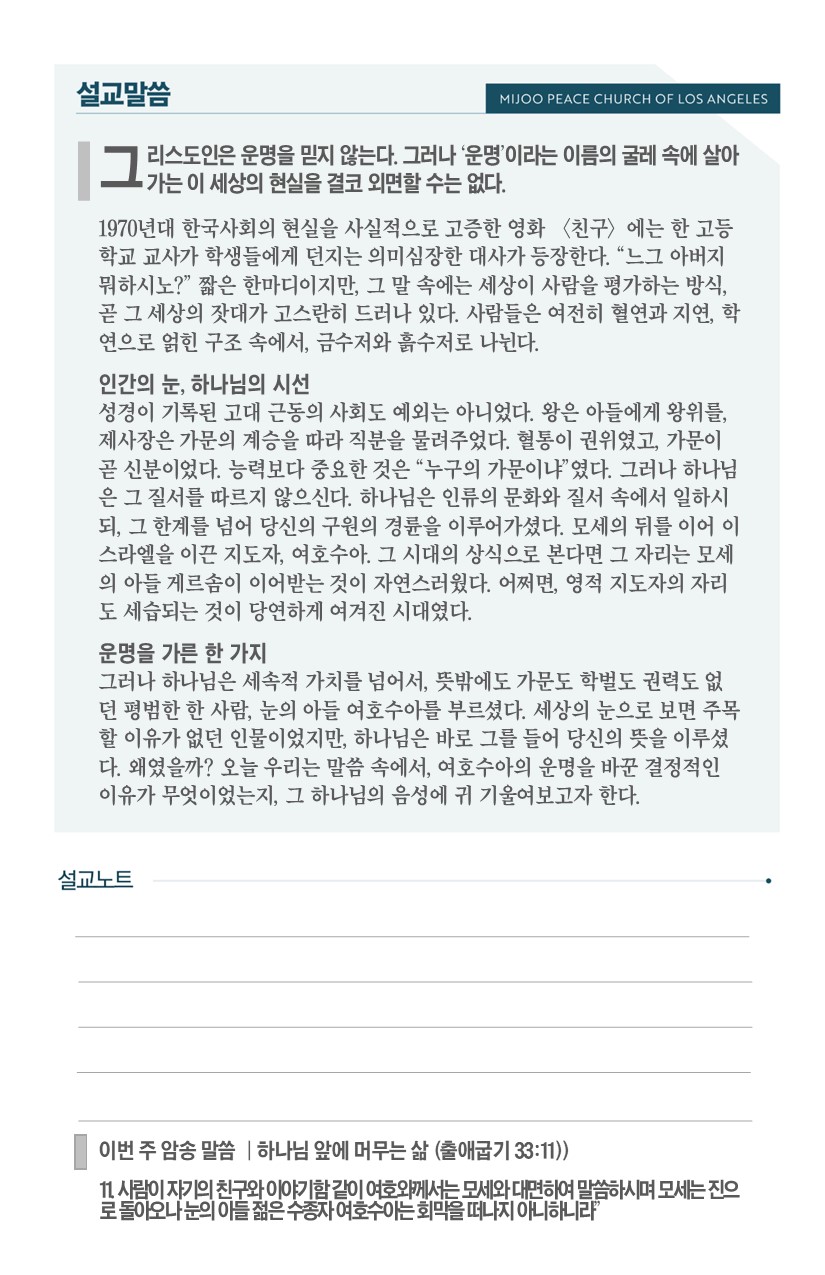 설교말씀

MIJOO PEACE CHURCH OF LOS ANGELES

그리스도인은 운명을 믿지 않는다. 그러나 '운명'이라는 이름의 굴레 속에 살아가는 이 세상의 현실을 결코 외면할 수는 없다.

1970년대 한국사회의 현실을 사실적으로 고증한 영화 〈친구〉에는 한 고등학교 교사가 학생들에게 던지는 의미심장한 대사가 등장한다. "느그 아버지 뭐하시노?" 짧은 한마디이지만, 그 말 속에는 세상이 사람을 평가하는 방식, 곧 그 세상의 잣대가 고스란히 드러나 있다. 사람들은 여전히 혈연과 지연, 학연으로 얽힌 구조 속에서, 금수저와 흙수저로 나뉜다.

인간의 눈, 하나님의 시선
성경이 기록된 고대 근동의 사회도 예외는 아니었다. 왕은 아들에게 왕위를, 제사장은 가문의 계승을 따라 직분을 물려주었다. 혈통이 권위였고, 가문이 곧 신분이었다. 능력보다 중요한 것은 "누구의 가문이냐"였다. 그러나 하나님은 그 질서를 따르지 않으신다. 하나님은 인류의 문화와 질서 속에서 일하시되, 그 한계를 넘어 당신의 구원의 경륜을 이루어가셨다. 모세의 뒤를 이어 이스라엘을 이끈 지도자, 여호수아. 그 시대의 상식으로 본다면 그 자리는 모세의 아들 게르솜이 이어받는 것이 자연스러웠다. 어쩌면, 영적 지도자의 자리도 세습되는 것이 당연하게 여겨진 시대였다.

운명을 가른 한 가지
그러나 하나님은 세속적 가치를 넘어서, 뜻밖에도 가문도 학벌도 권력도 없던 평범한 한 사람, 눈의 아들 여호수아를 부르셨다. 세상의 눈으로 보면 주목할 이유가 없던 인물이었지만, 하나님은 바로 그를 들어 당신의 뜻을 이루셨다. 왜였을까? 오늘 우리는 말씀 속에서, 여호수아의 운명을 바꾼 결정적인 이유가 무엇이었는지, 그 하나님의 음성에 귀 기울여보고자 한다.

설교노트

이번 주 암송 말씀 | 하나님 앞에 머무는 삶 (출애굽기 33:11))

11. 사람이 자기의 친구와 이야기함 같이 여호와께서는 모세와 대면하여 말씀하시며 모세는 진으로 돌아오나 눈의 아들 젊은 수종자 여호수아는 회막을 떠나지 아니하니라"